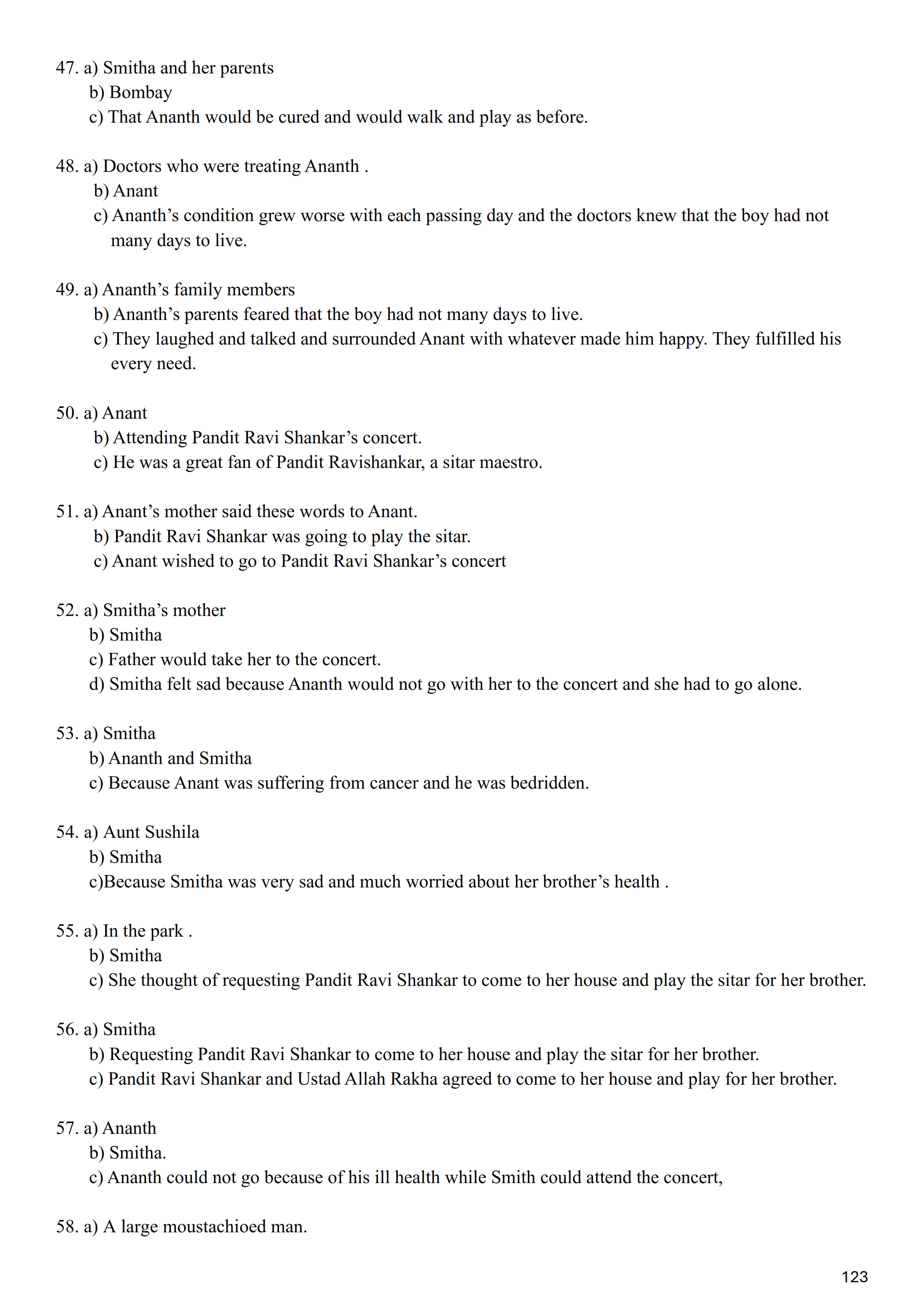 47. a) Smitha and her parents
b) Bombay
c) That Ananth would be cured and would walk and play as before.

48. a) Doctors who were treating Ananth .
b) Anant
c) Ananth’s condition grew worse with each passing day and the doctors knew that the boy had not many days to live.

49. a) Ananth’s family members
b) Ananth’s parents feared that the boy had not many days to live.
c) They laughed and talked and surrounded Anant with whatever made him happy. They fulfilled his every need.

50. a) Anant
b) Attending Pandit Ravi Shankar’s concert.
c) He was a great fan of Pandit Ravishankar, a sitar maestro.

51. a) Anant’s mother said these words to Anant.
b) Pandit Ravi Shankar was going to play the sitar.
c) Anant wished to go to Pandit Ravi Shankar’s concert

52. a) Smitha’s mother
b) Smitha
c) Father would take her to the concert.
d) Smitha felt sad because Ananth would not go with her to the concert and she had to go alone.

53. a) Smitha
b) Ananth and Smitha
c) Because Anant was suffering from cancer and he was bedridden.

54. a) Aunt Sushila
b) Smitha
c)Because Smitha was very sad and much worried about her brother’s health .

55. a) In the park .
b) Smitha
c) She thought of requesting Pandit Ravi Shankar to come to her house and play the sitar for her brother.

56. a) Smitha
b) Requesting Pandit Ravi Shankar to come to her house and play the sitar for her brother.
c) Pandit Ravi Shankar and Ustad Allah Rakha agreed to come to her house and play for her brother.

57. a) Ananth
b) Smitha.
c) Ananth could not go because of his ill health while Smith could attend the concert,

58. a) A large moustachioed man.

123